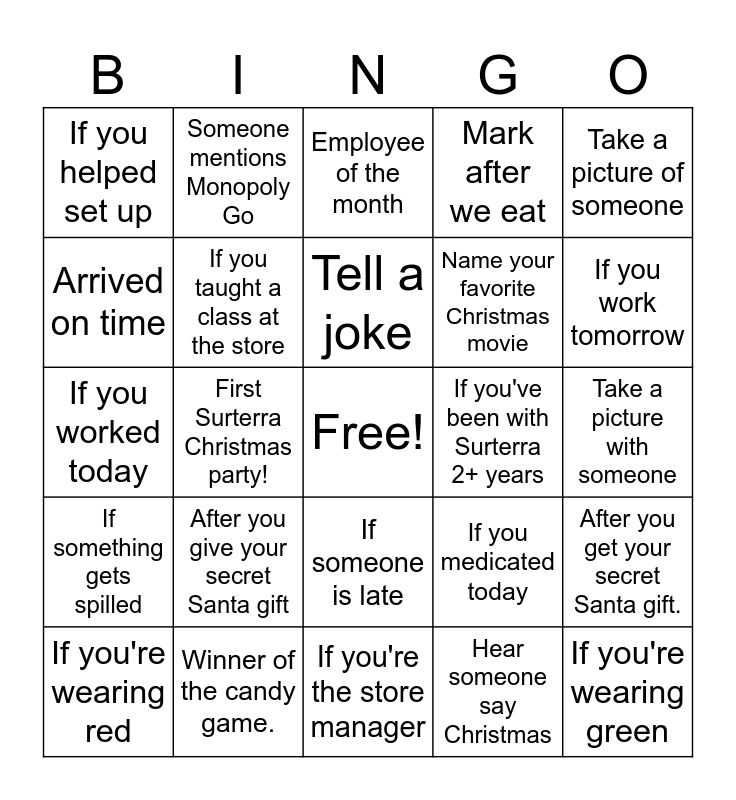 | B | I | N | G | O |
|---|---|---|---|---|
| If you helped set up | Someone mentions Monopoly Go | Employee of the month | Mark after we eat | Take a picture of someone |
| Arrived on time | If you taught a class at the store | Tell a joke | Name your favorite Christmas movie | If you work tomorrow |
| If you worked today | First Surterra Christmas party! | Free! | If you've been with Surterra 2+ years | Take a picture with someone |
| If something gets spilled | After you give your secret Santa gift | If someone is late | If you medicated today | After you get your secret Santa gift. |
| If you're wearing red | Winner of the candy game. | If you're the store manager | Hear someone say Christmas | If you're wearing green |